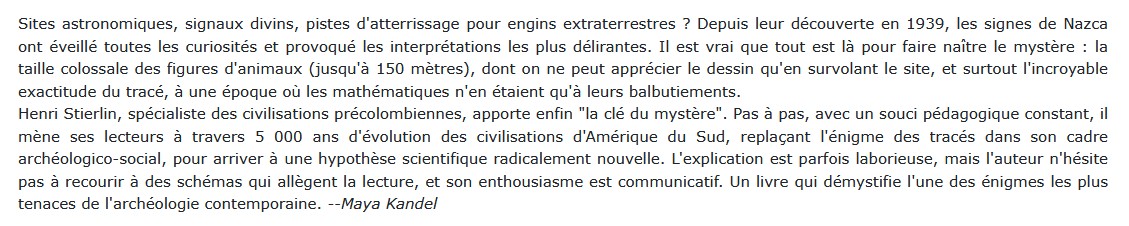 Sites astronomiques, signaux divins, pistes d'atterrissage pour engins extraterrestres ? Depuis leur découverte en 1939, les signes de Nazca ont éveillé toutes les curiosités et provoqué les interprétations les plus délirantes. Il est vrai que tout est là pour faire naître le mystère : la taille colossale des figures d'animaux (jusqu'à 150 mètres), dont on ne peut apprécier le dessin qu'en survolant le site, et surtout l'incroyable exactitude du tracé, à une époque où les mathématiques n'en étaient qu'à leurs balbutiements.
Henri Stierlin, spécialiste des civilisations précolombiennes, apporte enfin "la clé du mystère". Pas à pas, avec un souci pédagogique constant, il mène ses lecteurs à travers 5 000 ans d'évolution des civilisations d'Amérique du Sud, replaçant l'énigme des tracés dans son cadre archéologico-social, pour arriver à une hypothèse scientifique radicalement nouvelle. L'explication est parfois laborieuse, mais l'auteur n'hésite pas à recourir à des schémas qui allègent la lecture, et son enthousiasme est communicatif. Un livre qui démystifie l'une des énigmes les plus tenaces de l'archéologie contemporaine. --Maya Kandel